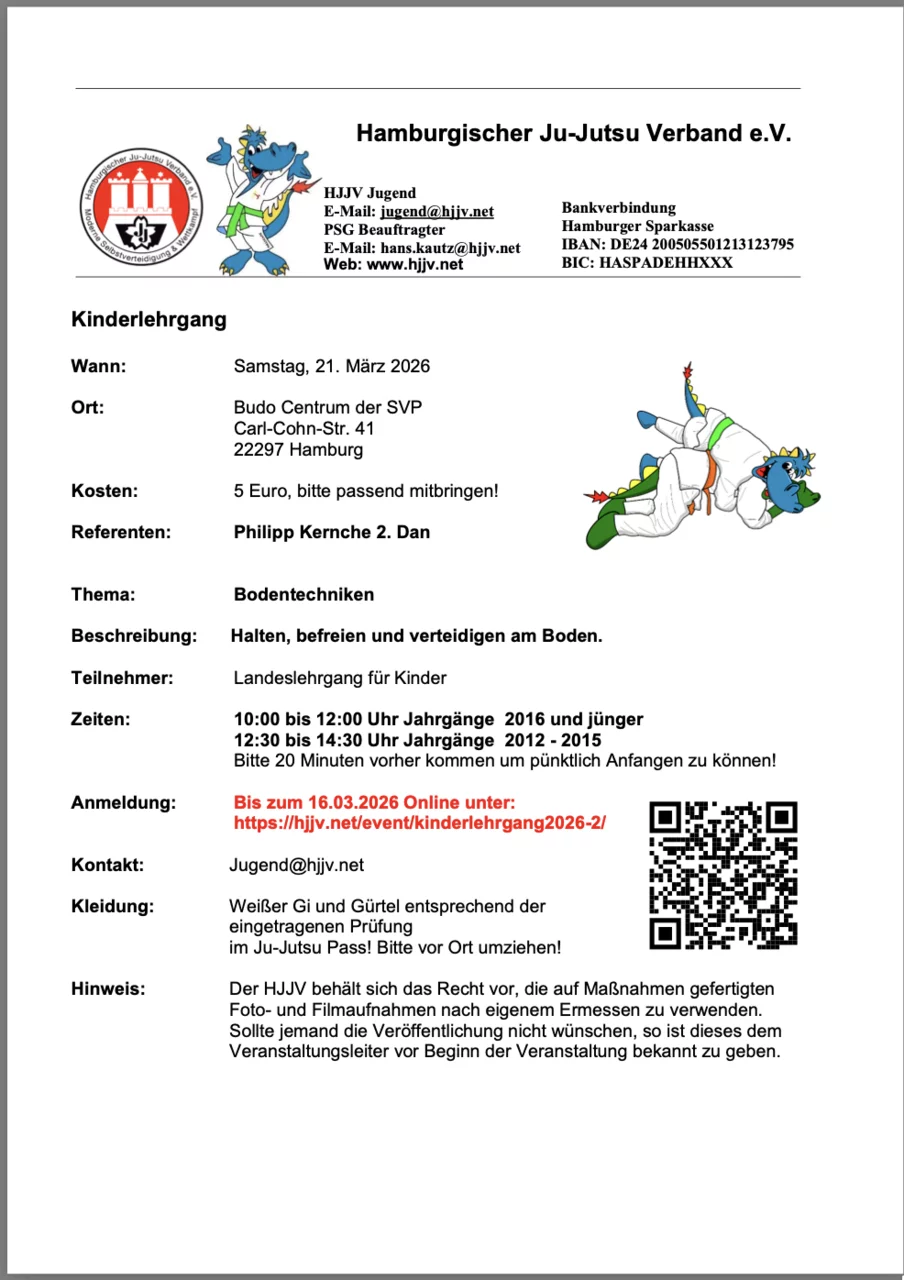 Hamburgischer Ju-Jutsu Verband e.V.

Hamburgischer Ju-Jutsu Verband e.V. Moderne Selbstverteidigung & Wettkampf

HJJV Jugend
E-Mail: jugend@hjjv.net
PSG Beauftragter
E-Mail: hans.kautz@hjjv.net
Web: www.hjjv.net

Bankverbindung
Hamburger Sparkasse
IBAN: DE24 200505501213123795
BIC: HASPADEHHXXX

Kinderlehrgang

Wann: Samstag, 21. März 2026

Ort: Budo Centrum der SVP
Carl-Cohn-Str. 41
22297 Hamburg

Kosten: 5 Euro, bitte passend mitbringen!

Referenten: Philipp Kernche 2. Dan

Thema: Bodentechniken

Beschreibung: Halten, befreien und verteidigen am Boden.

Teilnehmer: Landeslehrgang für Kinder

Zeiten: 10:00 bis 12:00 Uhr Jahrgänge 2016 und jünger
12:30 bis 14:30 Uhr Jahrgänge 2012 - 2015
Bitte 20 Minuten vorher kommen um pünktlich Anfangen zu können!

Anmeldung: Bis zum 16.03.2026 Online unter:
https://hjjv.net/event/kinderlehrgang2026-2/

Kontakt: Jugend@hjjv.net

Kleidung: Weißer Gi und Gürtel entsprechend der eingetragenen Prüfung im Ju-Jutsu Pass! Bitte vor Ort umziehen!

Hinweis: Der HJJV behält sich das Recht vor, die auf Maßnahmen gefertigten Foto- und Filmaufnahmen nach eigenem Ermessen zu verwenden. Sollte jemand die Veröffentlichung nicht wünschen, so ist dieses dem Veranstaltungsleiter vor Beginn der Veranstaltung bekannt zu geben.